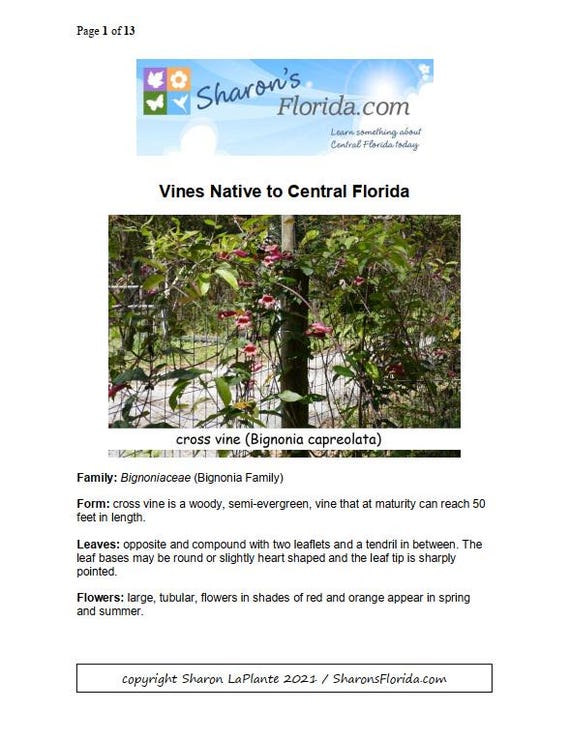 Page 1 of 13

Sharon's Florida.com

Learn something about Central Florida today

Vines Native to Central Florida

cross vine (Bignonia capreolata)

Family: Bignoniaceae (Bignonia Family)

Form: cross vine is a woody, semi-evergreen, vine that at maturity can reach 50 feet in length.

Leaves: opposite and compound with two leaflets and a tendril in between. The leaf bases may be round or slightly heart shaped and the leaf tip is sharply pointed.

Flowers: large, tubular, flowers in shades of red and orange appear in spring and summer.

copyright Sharon LaPlante 2021 / SharonsFlorida.com